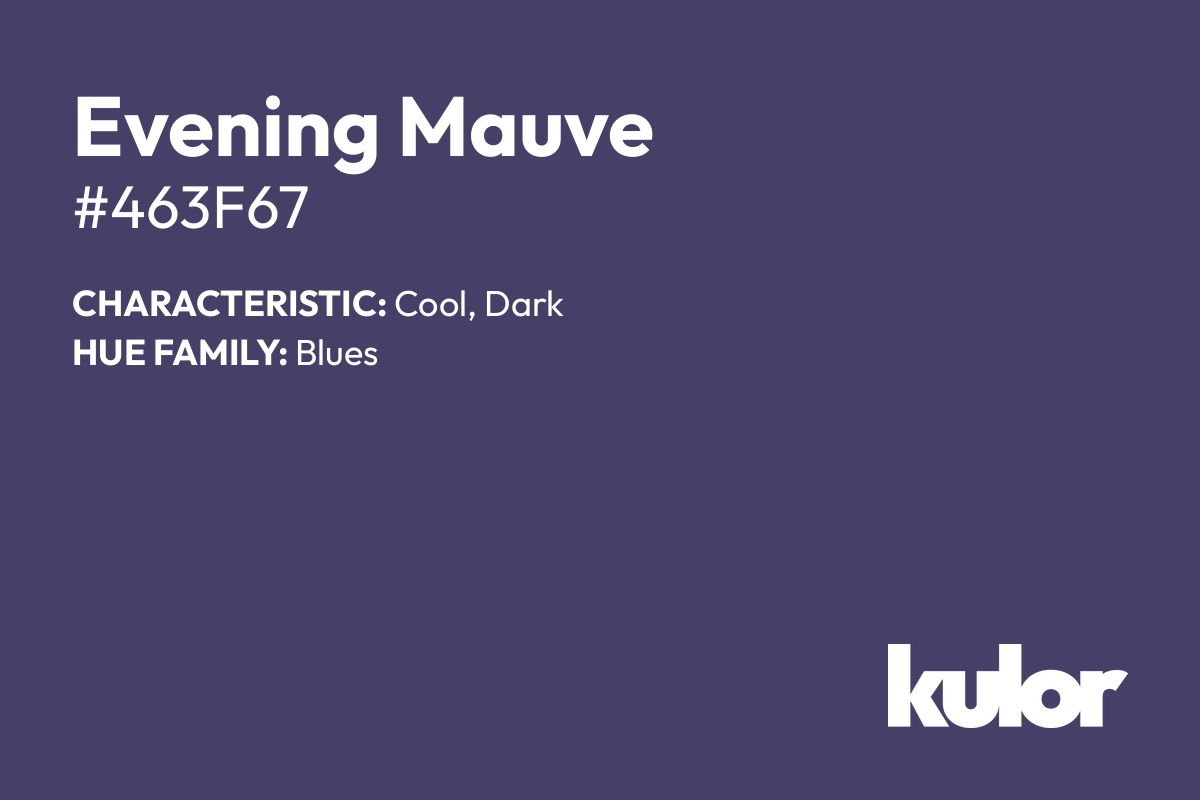 Evening Mauve
#463F67

CHARACTERISTIC: Cool, Dark
HUE FAMILY: Blues

kulor